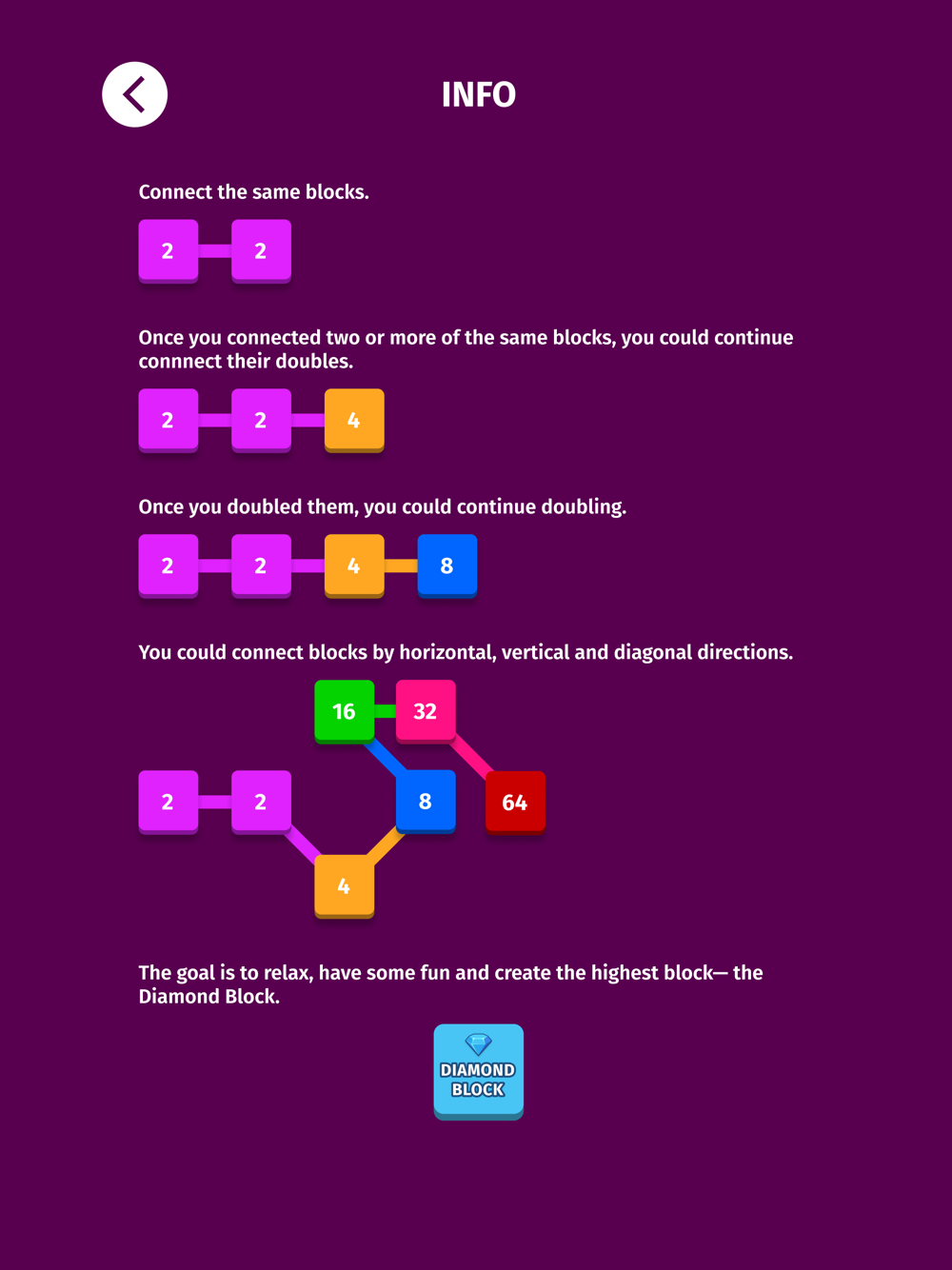 INFO

Connect the same blocks.

2 2

Once you connected two or more of the same blocks, you could continue connnect their doubles.

2 2 4

Once you doubled them, you could continue doubling.

2 2 4 8

You could connect blocks by horizontal, vertical and diagonal directions.

16 32

2 2 8 64

4

The goal is to relax, have some fun and create the highest block— the Diamond Block.

DIAMOND BLOCK